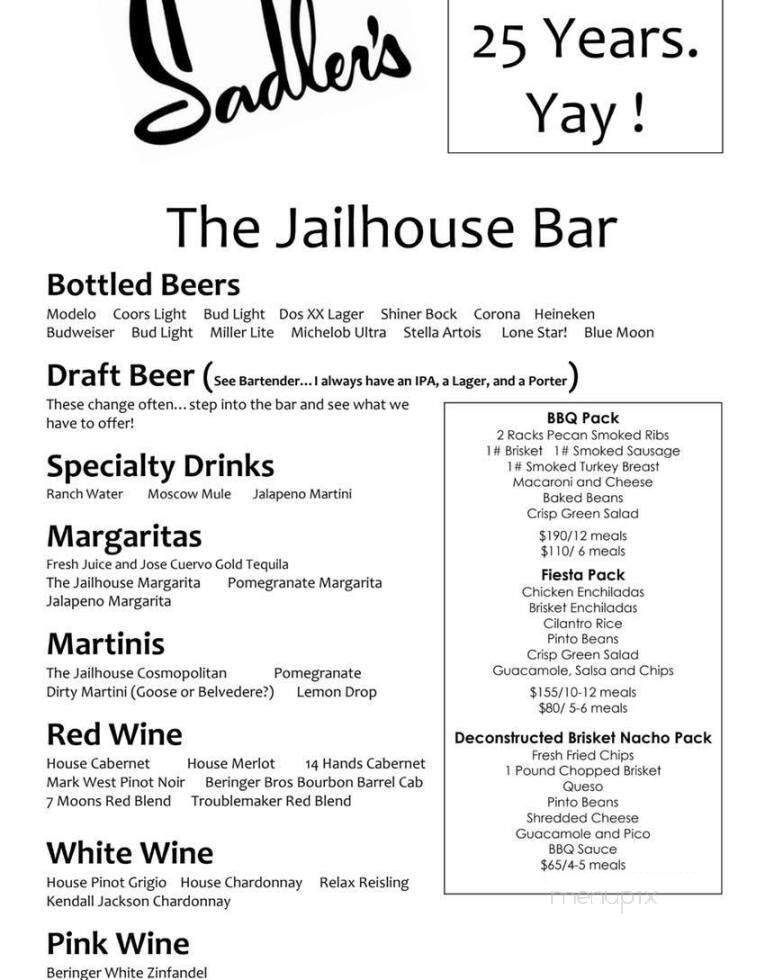 Sadler's

25 Years. Yay !

The Jailhouse Bar

Bottled Beers
Modelo Coors Light Bud Light Dos XX Lager Shiner Bock Corona Heineken
Budweiser Bud Light Miller Lite Michelob Ultra Stella Artois Lone Star! Blue Moon

Draft Beer (See Bartender... I always have an IPA, a Lager, and a Porter)
These change often... step into the bar and see what we have to offer!

Specialty Drinks
Ranch Water Moscow Mule Jalapeno Martini

Margaritas
Fresh Juice and Jose Cuervo Gold Tequila
The Jailhouse Margarita Pomegranate Margarita
Jalapeno Margarita

Martinis
The Jailhouse Cosmopolitan Pomegranate
Dirty Martini (Goose or Belvedere?) Lemon Drop

Red Wine
House Cabernet House Merlot 14 Hands Cabernet
Mark West Pinot Noir Beringer Bros Bourbon Barrel Cab
7 Moons Red Blend Troublemaker Red Blend

White Wine
House Pinot Grigio House Chardonnay Relax Reisling
Kendall Jackson Chardonnay

Pink Wine
Beringer White Zinfandel

BBQ Pack
2 Racks Pecan Smoked Ribs
1# Brisket 1# Smoked Sausage
1# Smoked Turkey Breast
Macaroni and Cheese
Baked Beans
Crisp Green Salad
$190/12 meals
$110/ 6 meals

Fiesta Pack
Chicken Enchiladas
Brisket Enchiladas
Cilantro Rice
Pinto Beans
Crisp Green Salad
Guacamole, Salsa and Chips
$155/10-12 meals
$80/ 5-6 meals

Deconstructed Brisket Nacho Pack
Fresh Fried Chips
1 Pound Chopped Brisket
Queso
Pinto Beans
Shredded Cheese
Guacamole and Pico
BBQ Sauce
$65/4-5 meals

menupix